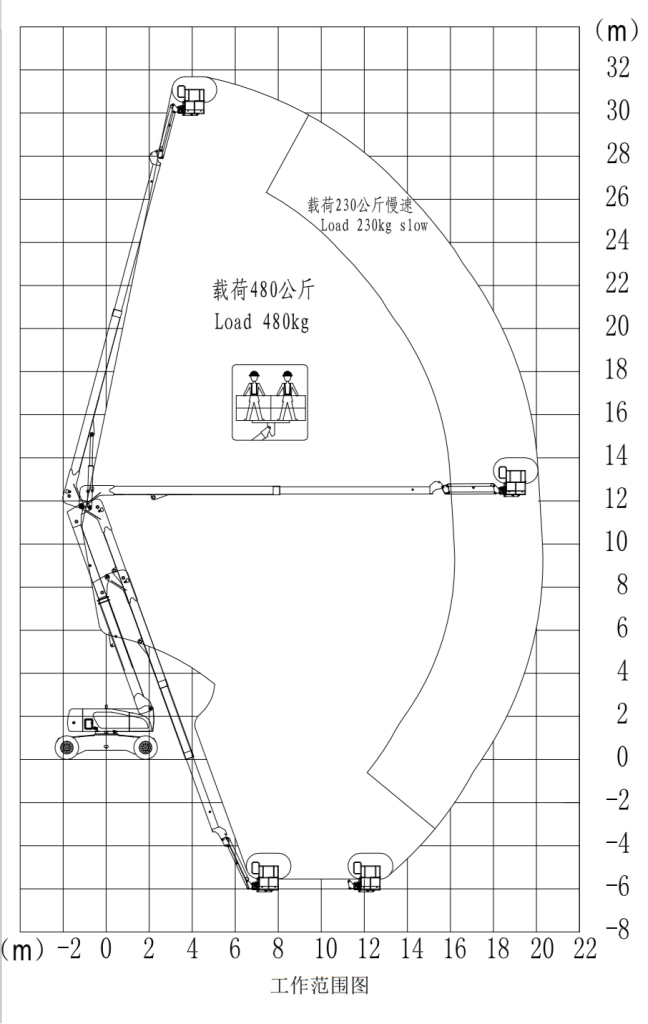 (m)
32
30
28
26
24
22
20
18
16
14
12
10
8
6
4
2
0
-2
-4
-6
-8

载荷230公斤慢速
Load 230kg slow

载荷480公斤
Load 480kg

(m) -2 0 2 4 6 8 10 12 14 16 18 20 22

工作范围图